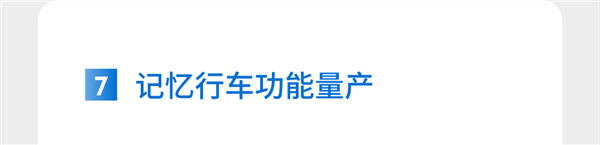 7 记忆行车功能量产